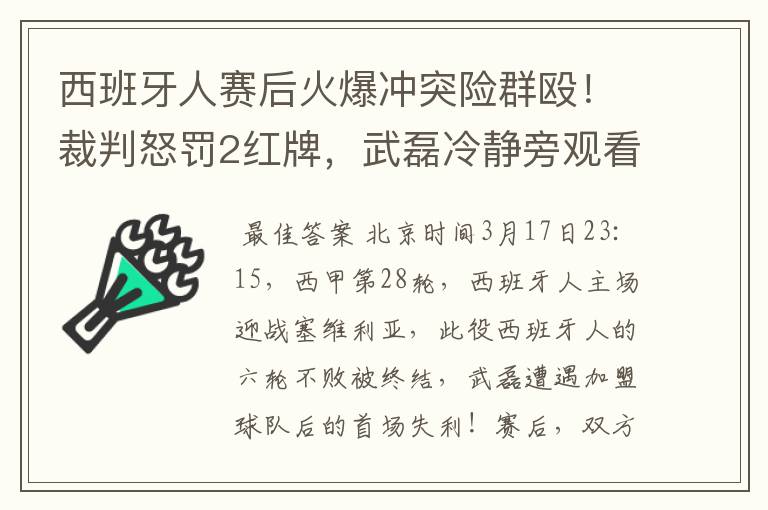 西班牙人赛后火爆冲突险群殴！裁判怒罚2红牌，武磊冷静旁观看

最佳答案 北京时间3月17日23:15，西甲第28轮，西班牙人主场迎战塞维利亚，此役西班牙人的六轮不败被终结，武磊遭遇加盟球队后的首场失利！赛后，双方